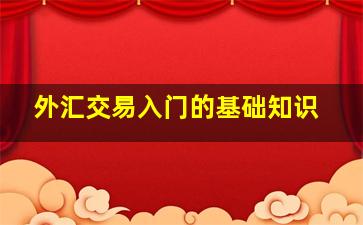 外汇交易入门的基础知识